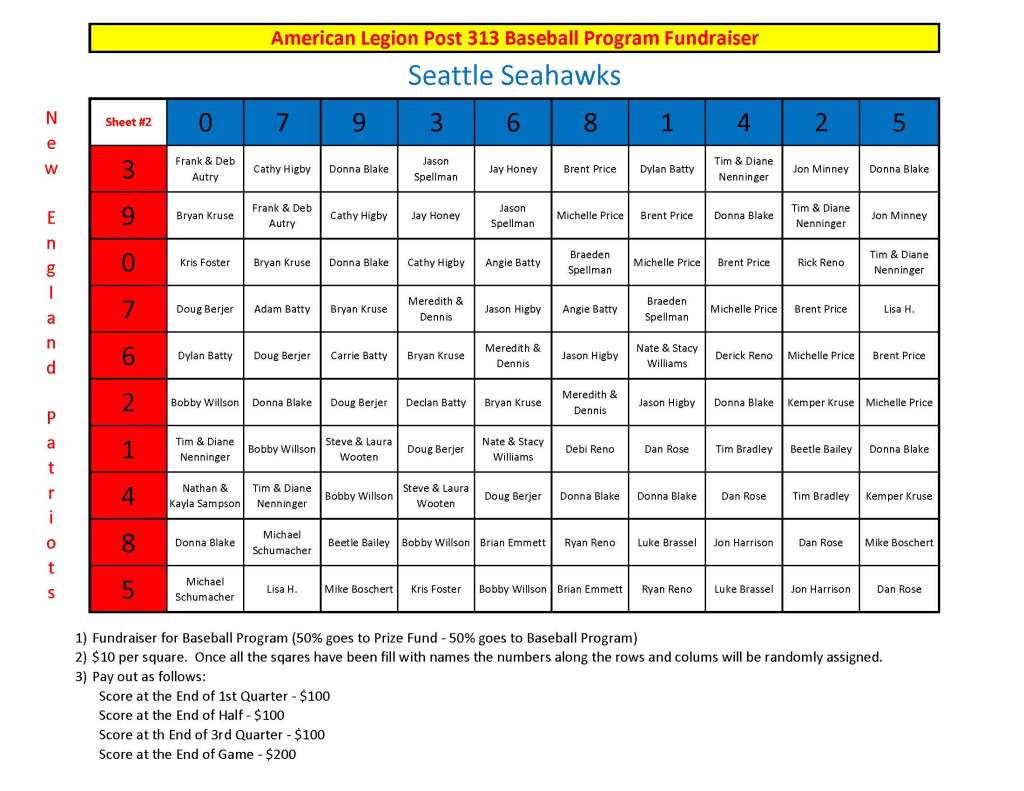 American Legion Post 313 Baseball Program Fundraiser

Seattle Seahawks

New England Patriots

| Sheet #2 | 0 | 7 | 9 | 3 | 6 | 8 | 1 | 4 | 2 | 5 |
|---|---|---|---|---|---|---|---|---|---|---|
| 3 | Frank & Deb Autry | Cathy Higby | Donna Blake | Jason Spellman | Jay Honey | Brent Price | Dylan Batty | Tim & Diane Nenninger | Jon Minney | Donna Blake |
| 9 | Bryan Kruse | Frank & Deb Autry | Cathy Higby | Jay Honey | Jason Spellman | Michelle Price | Brent Price | Donna Blake | Tim & Diane Nenninger | Jon Minney |
| 0 | Kris Foster | Bryan Kruse | Donna Blake | Cathy Higby | Angie Batty | Braeden Spellman | Michelle Price | Brent Price | Rick Reno | Tim & Diane Nenninger |
| 7 | Doug Berjer | Adam Batty | Bryan Kruse | Meredith & Dennis | Jason Higby | Angie Batty | Braeden Spellman | Michelle Price | Brent Price | Lisa H. |
| 6 | Dylan Batty | Doug Berjer | Carrie Batty | Bryan Kruse | Meredith & Dennis | Jason Higby | Nate & Stacy Williams | Derick Reno | Michelle Price | Brent Price |
| 2 | Bobby Willson | Donna Blake | Doug Berjer | Declan Batty | Bryan Kruse | Meredith & Dennis | Jason Higby | Donna Blake | Kemper Kruse | Michelle Price |
| 1 | Tim & Diane Nenninger | Bobby Willson | Steve & Laura Wooten | Doug Berjer | Nate & Stacy Williams | Debi Reno | Dan Rose | Tim Bradley | Beetle Bailey | Donna Blake |
| 4 | Nathan & Kayla Sampson | Tim & Diane Nenninger | Bobby Willson | Steve & Laura Wooten | Doug Berjer | Donna Blake | Donna Blake | Dan Rose | Tim Bradley | Kemper Kruse |
| 8 | Donna Blake | Michael Schumacher | Beetle Bailey | Bobby Willson | Brian Emmett | Ryan Reno | Luke Brassel | Jon Harrison | Dan Rose | Mike Boschert |
| 5 | Michael Schumacher | Lisa H. | Mike Boschert | Kris Foster | Bobby Willson | Brian Emmett | Ryan Reno | Luke Brassel | Jon Harrison | Dan Rose |

1) Fundraiser for Baseball Program (50% goes to Prize Fund - 50% goes to Baseball Program)
2) $10 per square. Once all the sqares have been fill with names the numbers along the rows and colums will be randomly assigned.
3) Pay out as follows:
Score at the End of 1st Quarter - $100
Score at the End of Half - $100
Score at th End of 3rd Quarter - $100
Score at the End of Game - $200